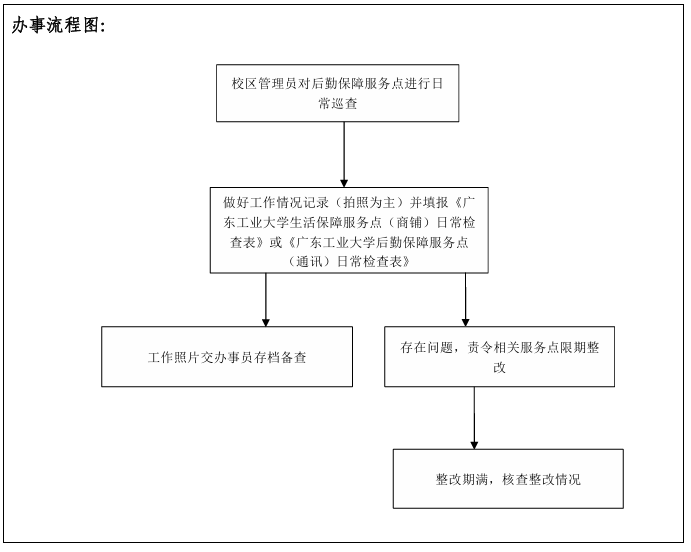 办事流程图:

校区管理员对后勤保障服务点进行日常巡查

做好工作情况记录（拍照为主）并填报《广东工业大学生活保障服务点（商铺）日常检查表》或《广东工业大学后勤保障服务点（通讯）日常检查表》

工作照片交办事员存档备查

存在问题，责令相关服务点限期整改

整改期满，核查整改情况